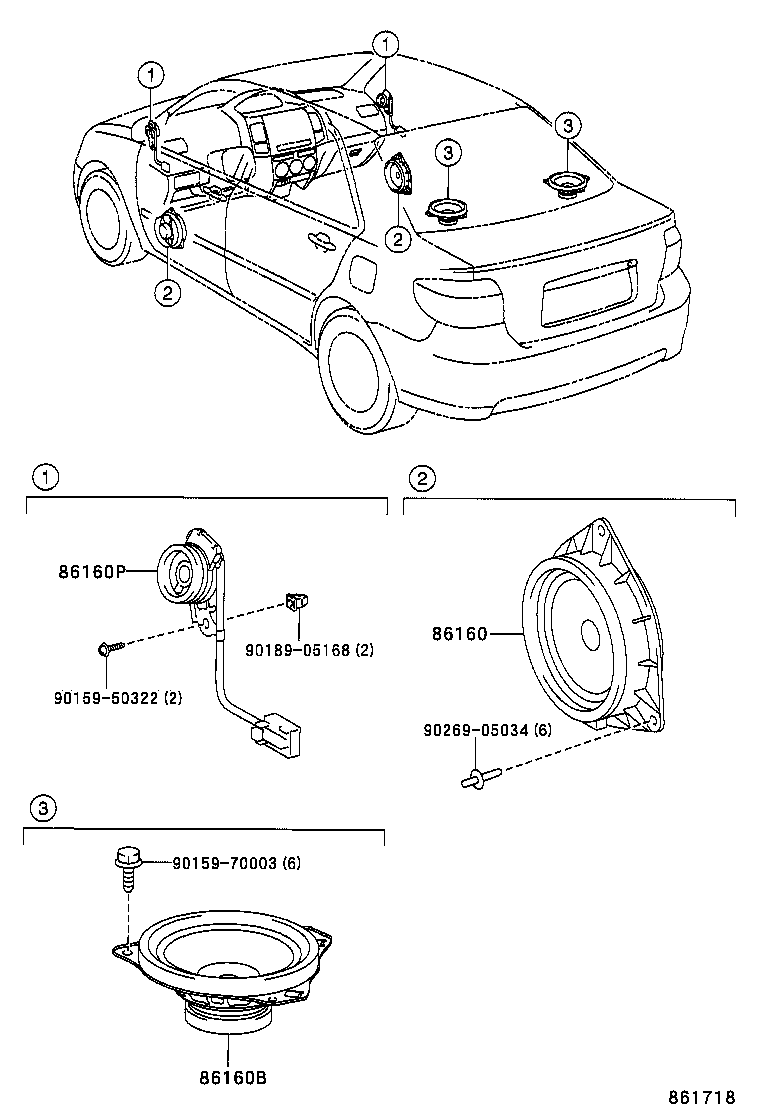 1
1
3
3
2
2

1
86160P
90189-05168 (2)
90159-50322 (2)

2
86160
90269-05034 (6)

3
90159-70003 (6)
86160B

861718